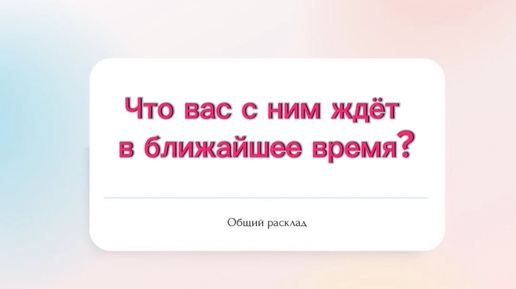 Что вас с ним ждёт в ближайшее время?

Общий расклад